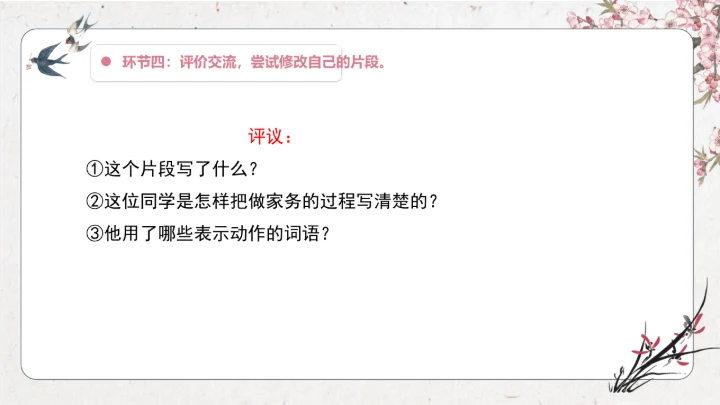 • 环节四：评价交流，尝试修改自己的片段。

评议：

①这个片段写了什么？

②这位同学是怎样把做家务的过程写清楚的？

③他用了哪些表示动作的词语？